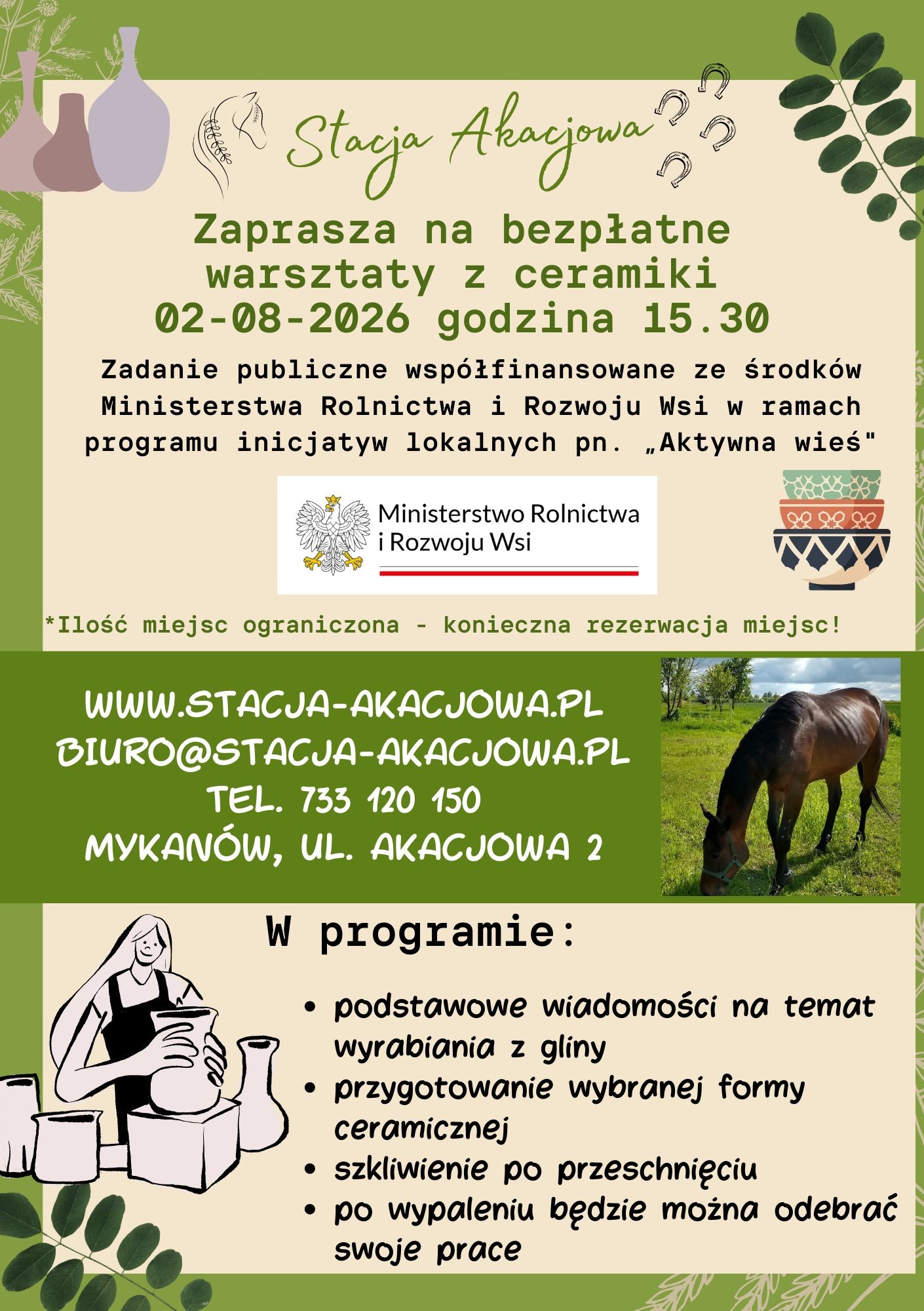 Stacja Akacjowa

Zaprasza na bezpłatne warsztaty z ceramiki
02-08-2026 godzina 15.30

Zadanie publiczne współfinansowane ze środków Ministerstwa Rolnictwa i Rozwoju Wsi w ramach programu inicjatyw lokalnych pn. „Aktywna wieś"

Ministerstwo Rolnictwa i Rozwoju Wsi

*Ilość miejsc ograniczona - konieczna rezerwacja miejsc!

WWW.STACJA-AKACJOWA.PL
BIURO@STACJA-AKACJOWA.PL
TEL. 733 120 150
MYKANÓW, UL. AKACJOWA 2

W programie:

• podstawowe wiadomości na temat wyrabiania z gliny
• przygotowanie wybranej formy ceramicznej
• szkliwienie po przeschnięciu
• po wypaleniu będzie można odebrać swoje prace